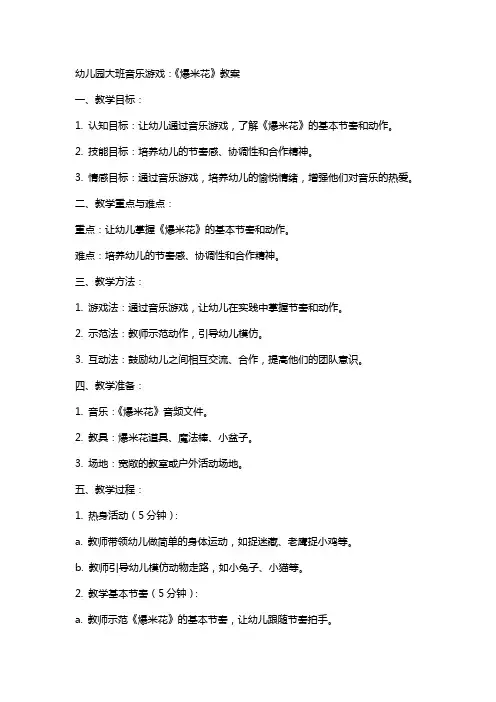 幼儿园大班音乐游戏：《爆米花》教案

一、教学目标：

1. 认知目标：让幼儿通过音乐游戏，了解《爆米花》的基本节奏和动作。

2. 技能目标：培养幼儿的节奏感、协调性和合作精神。

3. 情感目标：通过音乐游戏，培养幼儿的愉悦情绪，增强他们对音乐的热爱。

二、教学重点与难点：

重点：让幼儿掌握《爆米花》的基本节奏和动作。

难点：培养幼儿的节奏感、协调性和合作精神。

三、教学方法：

1. 游戏法：通过音乐游戏，让幼儿在实践中掌握节奏和动作。

2. 示范法：教师示范动作，引导幼儿模仿。

3. 互动法：鼓励幼儿之间相互交流、合作，提高他们的团队意识。

四、教学准备：

1. 音乐：《爆米花》音频文件。

2. 教具：爆米花道具、魔法棒、小盆子。

3. 场地：宽敞的教室或户外活动场地。

五、教学过程：

1. 热身活动（5分钟）：

a. 教师带领幼儿做简单的身体运动，如捉迷藏、老鹰捉小鸡等。

b. 教师引导幼儿模仿动物走路，如小兔子、小猫等。

2. 教学基本节奏（5分钟）：

a. 教师示范《爆米花》的基本节奏，让幼儿跟随节奏拍手。